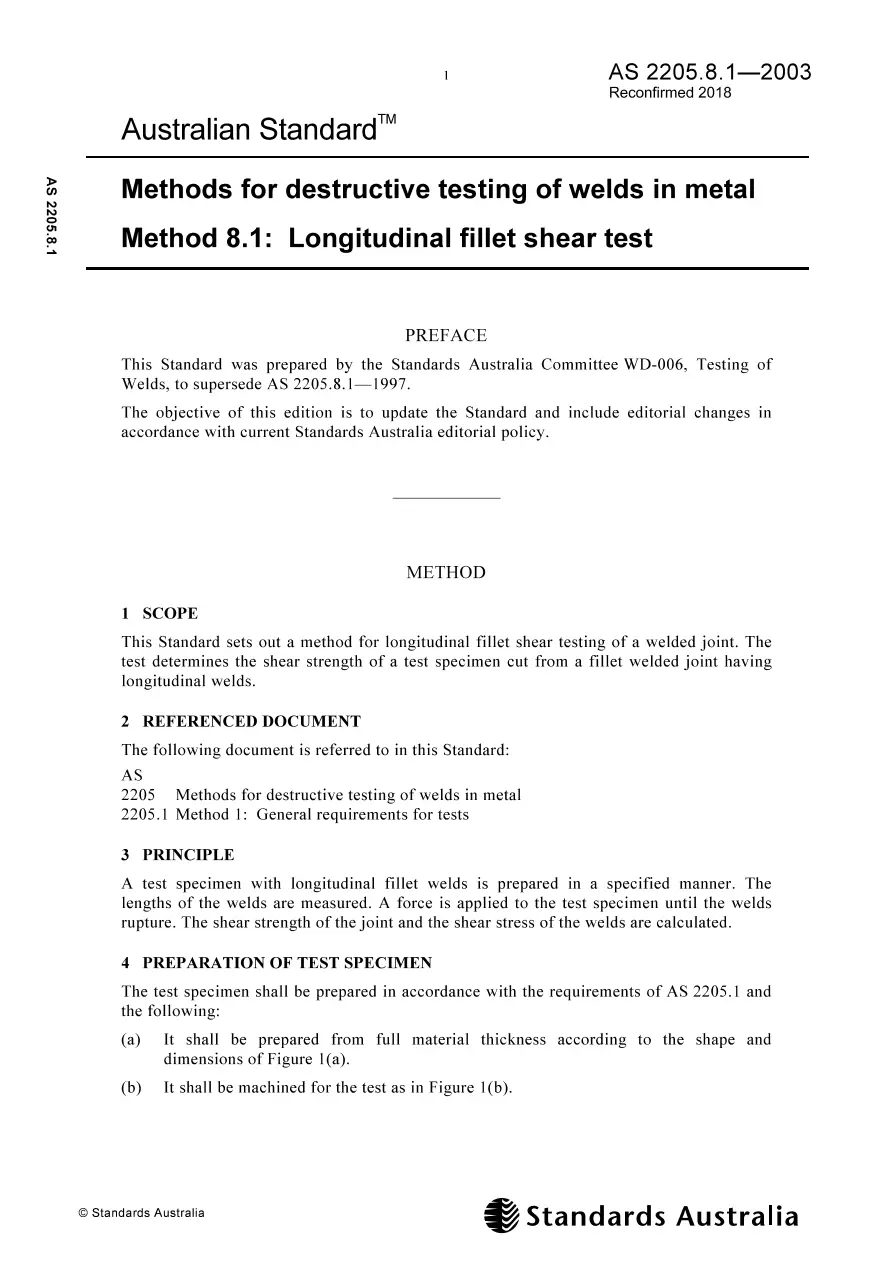 1

AS 2205.8.1—2003
Reconfirmed 2018

Australian Standard™

AS 2205.8.1

Methods for destructive testing of welds in metal

Method 8.1: Longitudinal fillet shear test

PREFACE

This Standard was prepared by the Standards Australia Committee WD-006, Testing of Welds, to supersede AS 2205.8.1—1997.

The objective of this edition is to update the Standard and include editorial changes in accordance with current Standards Australia editorial policy.

METHOD

1 SCOPE

This Standard sets out a method for longitudinal fillet shear testing of a welded joint. The test determines the shear strength of a test specimen cut from a fillet welded joint having longitudinal welds.

2 REFERENCED DOCUMENT

The following document is referred to in this Standard:

AS
2205 Methods for destructive testing of welds in metal
2205.1 Method 1: General requirements for tests

3 PRINCIPLE

A test specimen with longitudinal fillet welds is prepared in a specified manner. The lengths of the welds are measured. A force is applied to the test specimen until the welds rupture. The shear strength of the joint and the shear stress of the welds are calculated.

4 PREPARATION OF TEST SPECIMEN

The test specimen shall be prepared in accordance with the requirements of AS 2205.1 and the following:

(a) It shall be prepared from full material thickness according to the shape and dimensions of Figure 1(a).

(b) It shall be machined for the test as in Figure 1(b).

© Standards Australia

Standards Australia